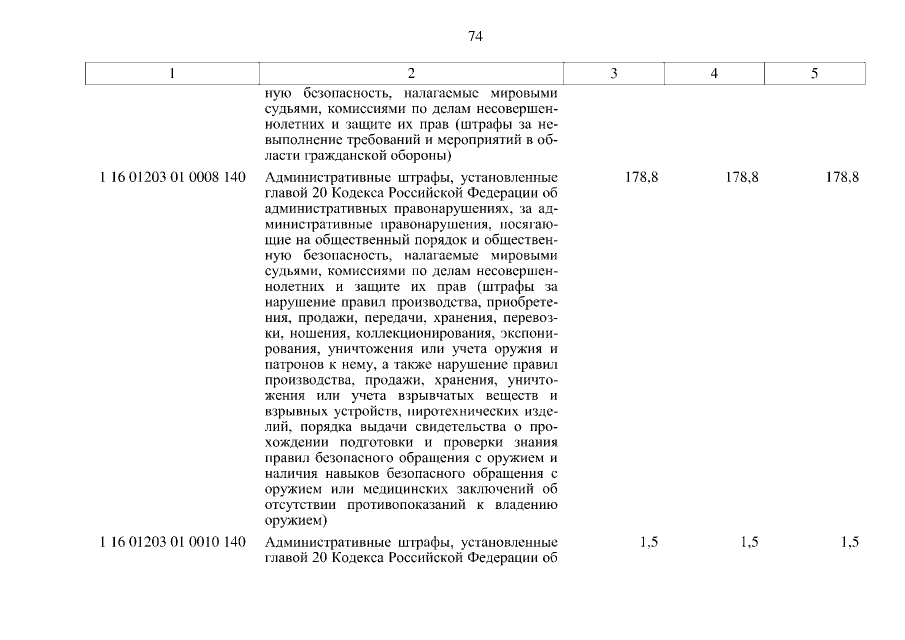 74

| 1 | 2 | 3 | 4 | 5 |
|---|---|---|---|---|
| | ную безопасность, налагаемые мировыми судьями, комиссиями по делам несовершеннолетних и защите их прав (штрафы за невыполнение требований и мероприятий в области гражданской обороны) | | | |
| 1 16 01203 01 0008 140 | Административные штрафы, установленные главой 20 Кодекса Российской Федерации об административных правонарушениях, за административные правонарушения, посягающие на общественный порядок и общественную безопасность, налагаемые мировыми судьями, комиссиями по делам несовершеннолетних и защите их прав (штрафы за нарушение правил производства, приобретения, продажи, передачи, хранения, перевозки, ношения, коллекционирования, экспонирования, уничтожения или учета оружия и патронов к нему, а также нарушение правил производства, продажи, хранения, уничтожения или учета взрывчатых веществ и взрывных устройств, пиротехнических изделий, порядка выдачи свидетельства о прохождении подготовки и проверки знания правил безопасного обращения с оружием и наличия навыков безопасного обращения с оружием или медицинских заключений об отсутствии противопоказаний к владению оружием) | 178,8 | 178,8 | 178,8 |
| 1 16 01203 01 0010 140 | Административные штрафы, установленные главой 20 Кодекса Российской Федерации об | 1,5 | 1,5 | 1,5 |